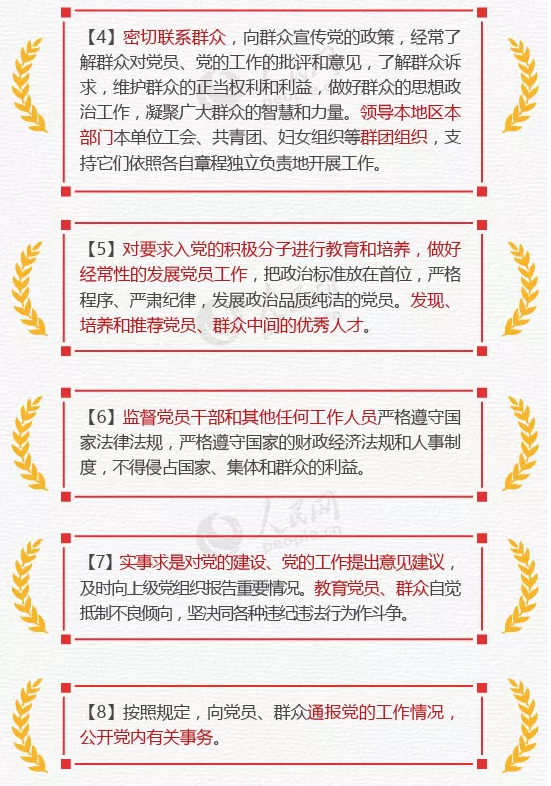 【4】密切联系群众，向群众宣传党的政策，经常了解群众对党员、党的工作的批评和意见，了解群众诉求，维护群众的正当权利和利益，做好群众的思想政治工作，凝聚广大群众的智慧和力量。领导本地区本部门本单位工会、共青团、妇女组织等群团组织，支持它们依照各自章程独立负责地开展工作。

【5】对要求入党的积极分子进行教育和培养，做好经常性的发展党员工作，把政治标准放在首位，严格程序、严肃纪律，发展政治品质纯洁的党员。发现、培养和推荐党员、群众中间的优秀人才。

【6】监督党员干部和其他任何工作人员严格遵守国家法律法规，严格遵守国家的财政经济法规和人事制度，不得侵占国家、集体和群众的利益。

人民网
people.cn

【7】实事求是对党的建设、党的工作提出意见建议，及时向上级党组织报告重要情况。教育党员、群众自觉抵制不良倾向，坚决同各种违纪违法行为作斗争。

【8】按照规定，向党员、群众通报党的工作情况，公开党内有关事务。